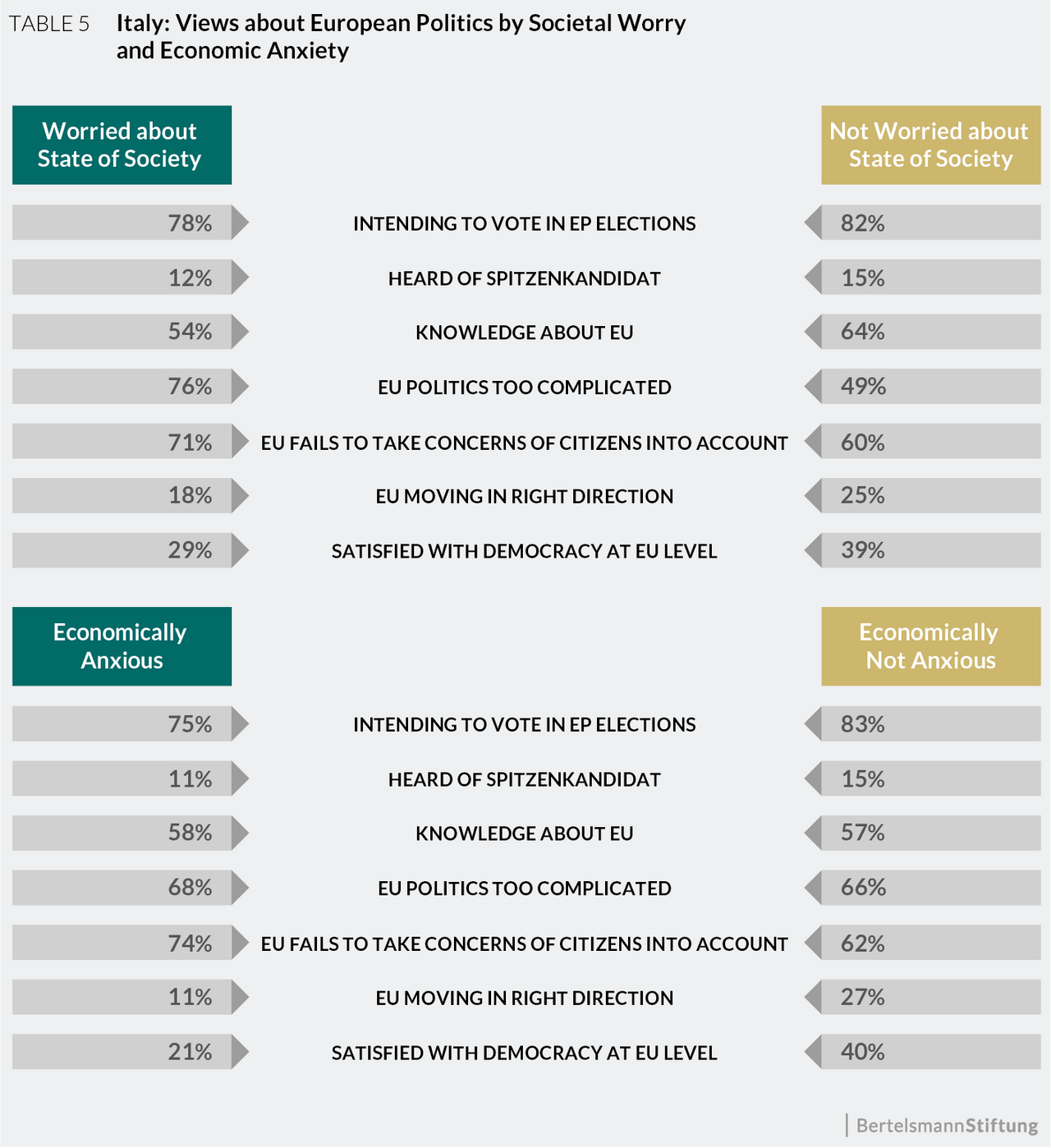 TABLE 5 Italy: Views about European Politics by Societal Worry and Economic Anxiety

| Worried about State of Society | | Not Worried about State of Society |
|---|---|---|
| 78% | INTENDING TO VOTE IN EP ELECTIONS | 82% |
| 12% | HEARD OF SPITZENKANDIDAT | 15% |
| 54% | KNOWLEDGE ABOUT EU | 64% |
| 76% | EU POLITICS TOO COMPLICATED | 49% |
| 71% | EU FAILS TO TAKE CONCERNS OF CITIZENS INTO ACCOUNT | 60% |
| 18% | EU MOVING IN RIGHT DIRECTION | 25% |
| 29% | SATISFIED WITH DEMOCRACY AT EU LEVEL | 39% |

| Economically Anxious | | Economically Not Anxious |
|---|---|---|
| 75% | INTENDING TO VOTE IN EP ELECTIONS | 83% |
| 11% | HEARD OF SPITZENKANDIDAT | 15% |
| 58% | KNOWLEDGE ABOUT EU | 57% |
| 68% | EU POLITICS TOO COMPLICATED | 66% |
| 74% | EU FAILS TO TAKE CONCERNS OF CITIZENS INTO ACCOUNT | 62% |
| 11% | EU MOVING IN RIGHT DIRECTION | 27% |
| 21% | SATISFIED WITH DEMOCRACY AT EU LEVEL | 40% |

BertelsmannStiftung